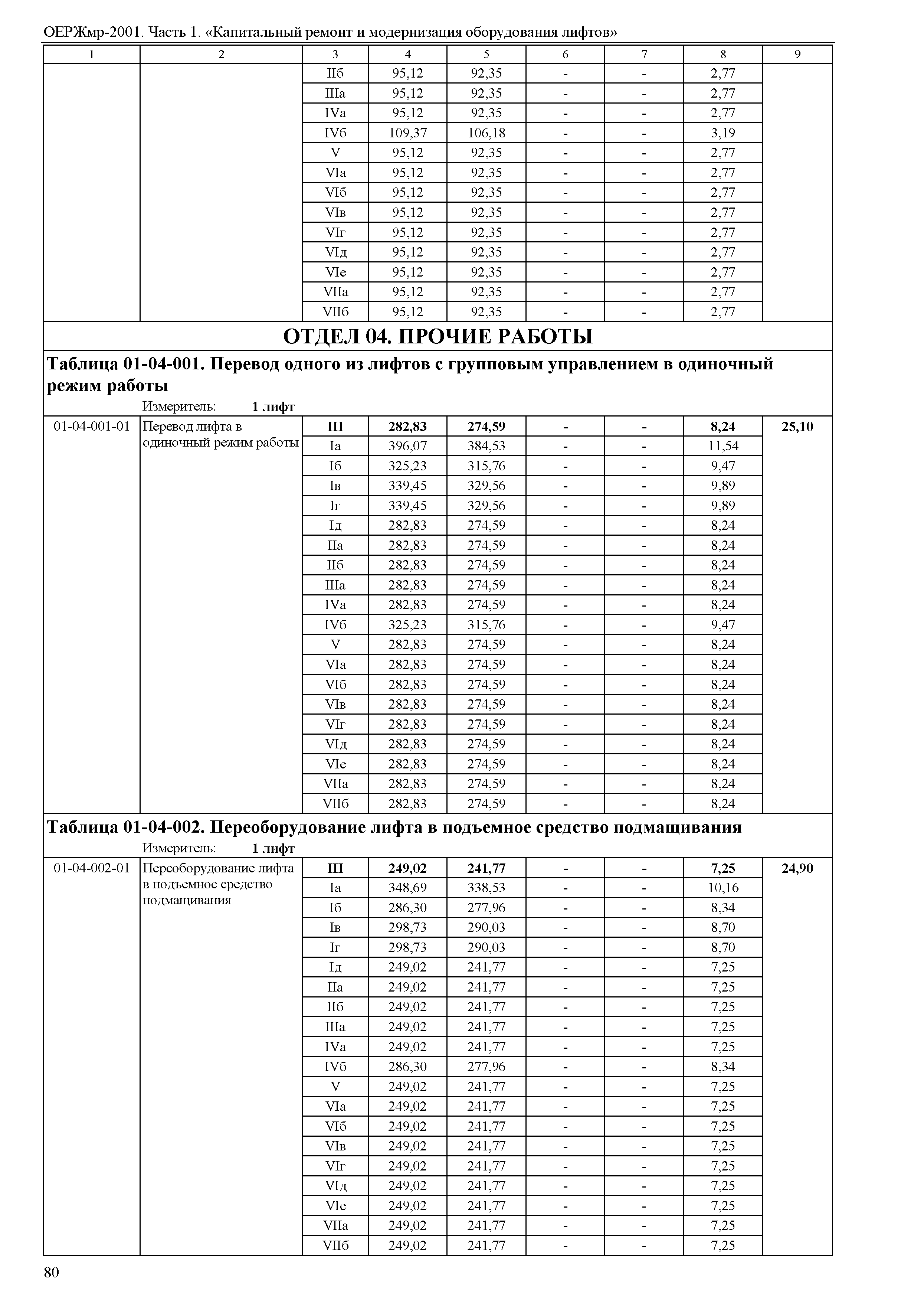 ОЕРЖмр-2001. Часть 1. «Капитальный ремонт и модернизация оборудования лифтов»

| 1 | 2 | 3 | 4 | 5 | 6 | 7 | 8 | 9 |
|---|---|---|---|---|---|---|---|---|
| | | IIб | 95,12 | 92,35 | - | - | 2,77 | |
| | | IIIа | 95,12 | 92,35 | - | - | 2,77 | |
| | | IVа | 95,12 | 92,35 | - | - | 2,77 | |
| | | IVб | 109,37 | 106,18 | - | - | 3,19 | |
| | | V | 95,12 | 92,35 | - | - | 2,77 | |
| | | VIа | 95,12 | 92,35 | - | - | 2,77 | |
| | | VIб | 95,12 | 92,35 | - | - | 2,77 | |
| | | VIв | 95,12 | 92,35 | - | - | 2,77 | |
| | | VIг | 95,12 | 92,35 | - | - | 2,77 | |
| | | VIд | 95,12 | 92,35 | - | - | 2,77 | |
| | | VIе | 95,12 | 92,35 | - | - | 2,77 | |
| | | VIIа | 95,12 | 92,35 | - | - | 2,77 | |
| | | VIIб | 95,12 | 92,35 | - | - | 2,77 | |

ОТДЕЛ 04. ПРОЧИЕ РАБОТЫ

Таблица 01-04-001. Перевод одного из лифтов с групповым управлением в одиночный режим работы

Измеритель: 1 лифт

| | | | | | | | | |
|---|---|---|---|---|---|---|---|---|
| 01-04-001-01 | Перевод лифта в одиночный режим работы | III | 282,83 | 274,59 | - | - | 8,24 | 25,10 |
| | | Iа | 396,07 | 384,53 | - | - | 11,54 | |
| | | Iб | 325,23 | 315,76 | - | - | 9,47 | |
| | | Iв | 339,45 | 329,56 | - | - | 9,89 | |
| | | Iг | 339,45 | 329,56 | - | - | 9,89 | |
| | | Iд | 282,83 | 274,59 | - | - | 8,24 | |
| | | IIа | 282,83 | 274,59 | - | - | 8,24 | |
| | | IIб | 282,83 | 274,59 | - | - | 8,24 | |
| | | IIIа | 282,83 | 274,59 | - | - | 8,24 | |
| | | IVа | 282,83 | 274,59 | - | - | 8,24 | |
| | | IVб | 325,23 | 315,76 | - | - | 9,47 | |
| | | V | 282,83 | 274,59 | - | - | 8,24 | |
| | | VIа | 282,83 | 274,59 | - | - | 8,24 | |
| | | VIб | 282,83 | 274,59 | - | - | 8,24 | |
| | | VIв | 282,83 | 274,59 | - | - | 8,24 | |
| | | VIг | 282,83 | 274,59 | - | - | 8,24 | |
| | | VIд | 282,83 | 274,59 | - | - | 8,24 | |
| | | VIе | 282,83 | 274,59 | - | - | 8,24 | |
| | | VIIа | 282,83 | 274,59 | - | - | 8,24 | |
| | | VIIб | 282,83 | 274,59 | - | - | 8,24 | |

Таблица 01-04-002. Переоборудование лифта в подъемное средство подмащивания

Измеритель: 1 лифт

| | | | | | | | | |
|---|---|---|---|---|---|---|---|---|
| 01-04-002-01 | Переоборудование лифта в подъемное средство подмащивания | III | 249,02 | 241,77 | - | - | 7,25 | 24,90 |
| | | Iа | 348,69 | 338,53 | - | - | 10,16 | |
| | | Iб | 286,30 | 277,96 | - | - | 8,34 | |
| | | Iв | 298,73 | 290,03 | - | - | 8,70 | |
| | | Iг | 298,73 | 290,03 | - | - | 8,70 | |
| | | Iд | 249,02 | 241,77 | - | - | 7,25 | |
| | | IIа | 249,02 | 241,77 | - | - | 7,25 | |
| | | IIб | 249,02 | 241,77 | - | - | 7,25 | |
| | | IIIа | 249,02 | 241,77 | - | - | 7,25 | |
| | | IVа | 249,02 | 241,77 | - | - | 7,25 | |
| | | IVб | 286,30 | 277,96 | - | - | 8,34 | |
| | | V | 249,02 | 241,77 | - | - | 7,25 | |
| | | VIа | 249,02 | 241,77 | - | - | 7,25 | |
| | | VIб | 249,02 | 241,77 | - | - | 7,25 | |
| | | VIв | 249,02 | 241,77 | - | - | 7,25 | |
| | | VIг | 249,02 | 241,77 | - | - | 7,25 | |
| | | VIд | 249,02 | 241,77 | - | - | 7,25 | |
| | | VIе | 249,02 | 241,77 | - | - | 7,25 | |
| | | VIIа | 249,02 | 241,77 | - | - | 7,25 | |
| | | VIIб | 249,02 | 241,77 | - | - | 7,25 | |

80